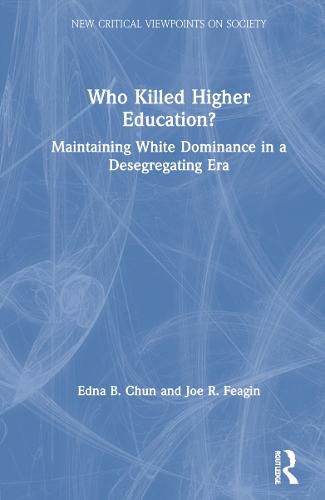 NEW CRITICAL VIEWPOINTS ON SOCIETY

Who Killed Higher Education?

Maintaining White Dominance in a Desegregating Era

Edna B. Chun and Joe R. Feagin

ROUTLEDGE